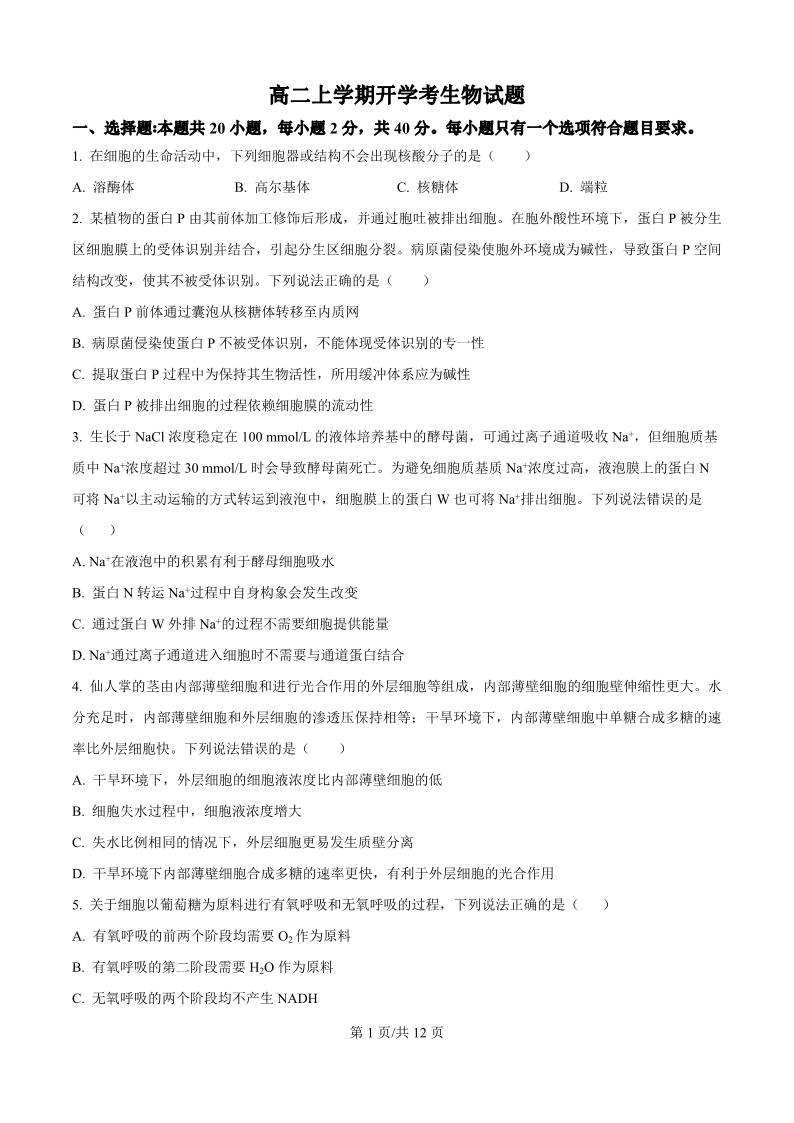 高二上学期开学考生物试题

一、选择题:本题共 20 小题，每小题 2 分，共 40 分。每小题只有一个选项符合题目要求。

1. 在细胞的生命活动中，下列细胞器或结构不会出现核酸分子的是（　　）

A. 溶酶体　　B. 高尔基体　　C. 核糖体　　D. 端粒

2. 某植物的蛋白 P 由其前体加工修饰后形成，并通过胞吐被排出细胞。在胞外酸性环境下，蛋白 P 被分生区细胞膜上的受体识别并结合，引起分生区细胞分裂。病原菌侵染使胞外环境成为碱性，导致蛋白 P 空间结构改变，使其不被受体识别。下列说法正确的是（　　）

A. 蛋白 P 前体通过囊泡从核糖体转移至内质网

B. 病原菌侵染使蛋白 P 不被受体识别，不能体现受体识别的专一性

C. 提取蛋白 P 过程中为保持其生物活性，所用缓冲体系应为碱性

D. 蛋白 P 被排出细胞的过程依赖细胞膜的流动性

3. 生长于 NaCl 浓度稳定在 100 mmol/L 的液体培养基中的酵母菌，可通过离子通道吸收 $Na^+$，但细胞质基质中 $Na^+$浓度超过 30 mmol/L 时会导致酵母菌死亡。为避免细胞质基质 $Na^+$浓度过高，液泡膜上的蛋白 N 可将 $Na^+$以主动运输的方式转运到液泡中，细胞膜上的蛋白 W 也可将 $Na^+$排出细胞。下列说法错误的是（　　）

A. $Na^+$在液泡中的积累有利于酵母细胞吸水

B. 蛋白 N 转运 $Na^+$过程中自身构象会发生改变

C. 通过蛋白 W 外排 $Na^+$的过程不需要细胞提供能量

D. $Na^+$通过离子通道进入细胞时不需要与通道蛋白结合

4. 仙人掌的茎由内部薄壁细胞和进行光合作用的外层细胞等组成，内部薄壁细胞的细胞壁伸缩性更大。水分充足时，内部薄壁细胞和外层细胞的渗透压保持相等；干旱环境下，内部薄壁细胞中单糖合成多糖的速率比外层细胞快。下列说法错误的是（　　）

A. 干旱环境下，外层细胞的细胞液浓度比内部薄壁细胞的低

B. 细胞失水过程中，细胞液浓度增大

C. 失水比例相同的情况下，外层细胞更易发生质壁分离

D. 干旱环境下内部薄壁细胞合成多糖的速率更快，有利于外层细胞的光合作用

5. 关于细胞以葡萄糖为原料进行有氧呼吸和无氧呼吸的过程，下列说法正确的是（　　）

A. 有氧呼吸的前两个阶段均需要 $O_2$ 作为原料

B. 有氧呼吸的第二阶段需要 $H_2O$ 作为原料

C. 无氧呼吸的两个阶段均不产生 NADH

第 1 页/共 12 页